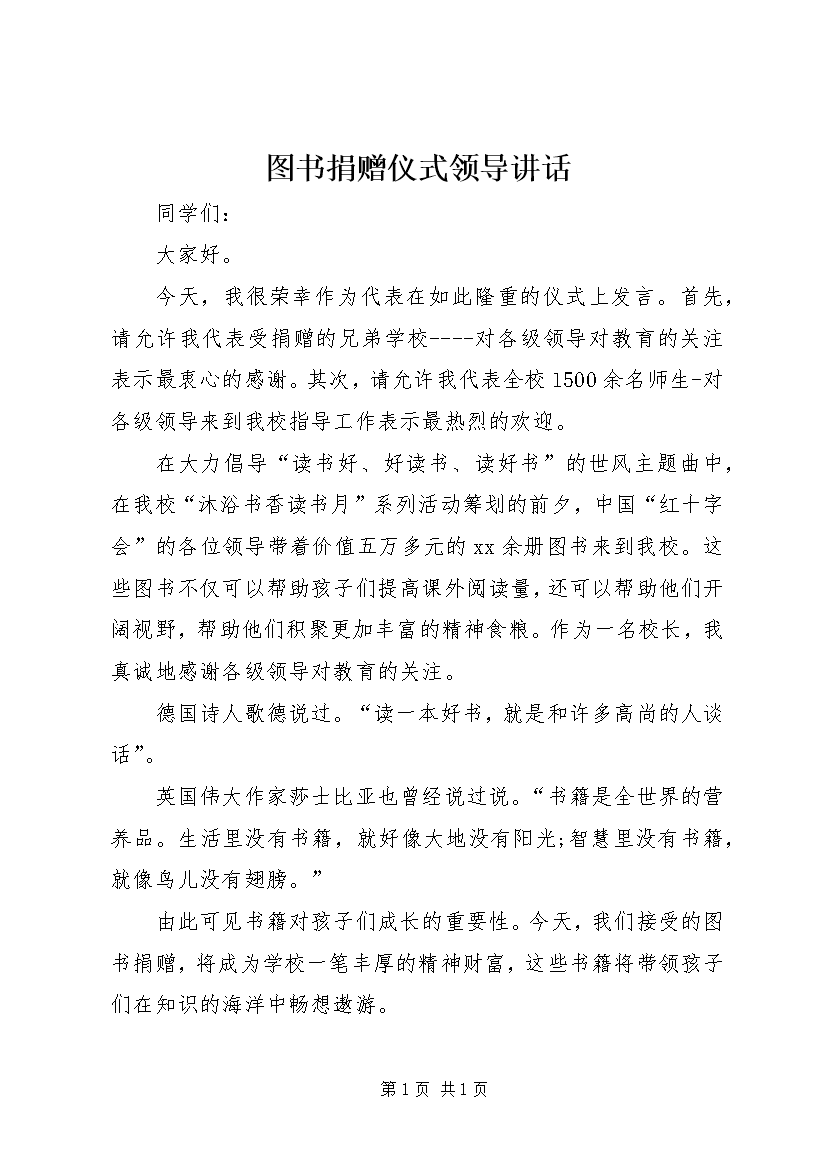 图书捐赠仪式领导讲话

同学们：

大家好。

今天，我很荣幸作为代表在如此隆重的仪式上发言。首先，请允许我代表受捐赠的兄弟学校----对各级领导对教育的关注表示最衷心的感谢。其次，请允许我代表全校1500余名师生-对各级领导来到我校指导工作表示最热烈的欢迎。

在大力倡导“读书好、好读书、读好书”的世风主题曲中，在我校“沐浴书香读书月”系列活动筹划的前夕，中国“红十字会”的各位领导带着价值五万多元的xx余册图书来到我校。这些图书不仅可以帮助孩子们提高课外阅读量，还可以帮助他们开阔视野，帮助他们积聚更加丰富的精神食粮。作为一名校长，我真诚地感谢各级领导对教育的关注。

德国诗人歌德说过。“读一本好书，就是和许多高尚的人谈话”。

英国伟大作家莎士比亚也曾经说过说。“书籍是全世界的营养品。生活里没有书籍，就好像大地没有阳光;智慧里没有书籍，就像鸟儿没有翅膀。”

由此可见书籍对孩子们成长的重要性。今天，我们接受的图书捐赠，将成为学校一笔丰厚的精神财富，这些书籍将带领孩子们在知识的海洋中畅想遨游。

第1页 共1页